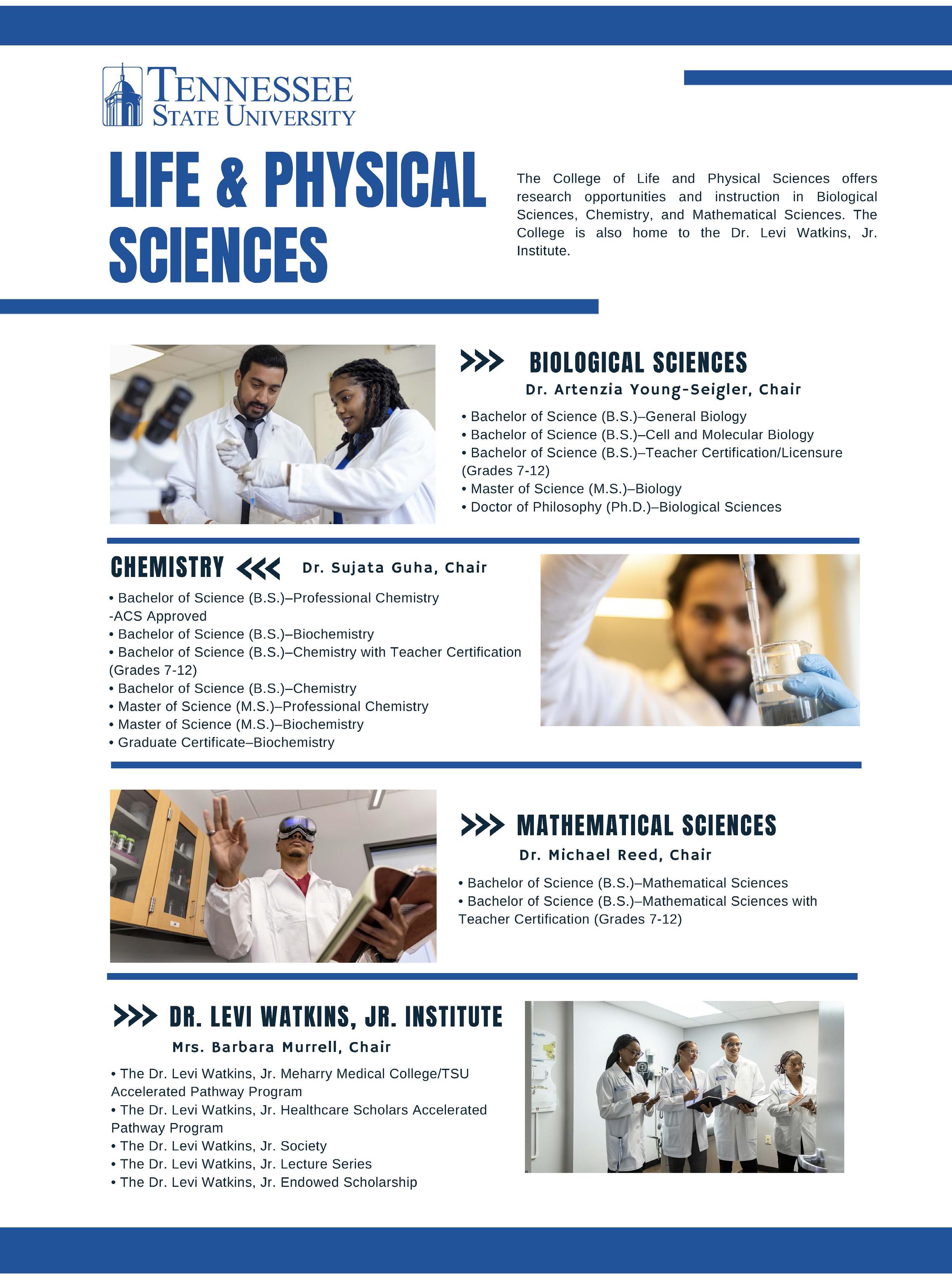 TENNESSEE STATE UNIVERSITY

LIFE & PHYSICAL SCIENCES

The College of Life and Physical Sciences offers research opportunities and instruction in Biological Sciences, Chemistry, and Mathematical Sciences. The College is also home to the Dr. Levi Watkins, Jr. Institute.

>>> BIOLOGICAL SCIENCES

Dr. Artenzia Young-Seigler, Chair

• Bachelor of Science (B.S.)–General Biology
• Bachelor of Science (B.S.)–Cell and Molecular Biology
• Bachelor of Science (B.S.)–Teacher Certification/Licensure (Grades 7-12)
• Master of Science (M.S.)–Biology
• Doctor of Philosophy (Ph.D.)–Biological Sciences

CHEMISTRY <<< Dr. Sujata Guha, Chair

• Bachelor of Science (B.S.)–Professional Chemistry -ACS Approved
• Bachelor of Science (B.S.)–Biochemistry
• Bachelor of Science (B.S.)–Chemistry with Teacher Certification (Grades 7-12)
• Bachelor of Science (B.S.)–Chemistry
• Master of Science (M.S.)–Professional Chemistry
• Master of Science (M.S.)–Biochemistry
• Graduate Certificate–Biochemistry

>>> MATHEMATICAL SCIENCES

Dr. Michael Reed, Chair

• Bachelor of Science (B.S.)–Mathematical Sciences
• Bachelor of Science (B.S.)–Mathematical Sciences with Teacher Certification (Grades 7-12)

>>> DR. LEVI WATKINS, JR. INSTITUTE

Mrs. Barbara Murrell, Chair

• The Dr. Levi Watkins, Jr. Meharry Medical College/TSU Accelerated Pathway Program
• The Dr. Levi Watkins, Jr. Healthcare Scholars Accelerated Pathway Program
• The Dr. Levi Watkins, Jr. Society
• The Dr. Levi Watkins, Jr. Lecture Series
• The Dr. Levi Watkins, Jr. Endowed Scholarship